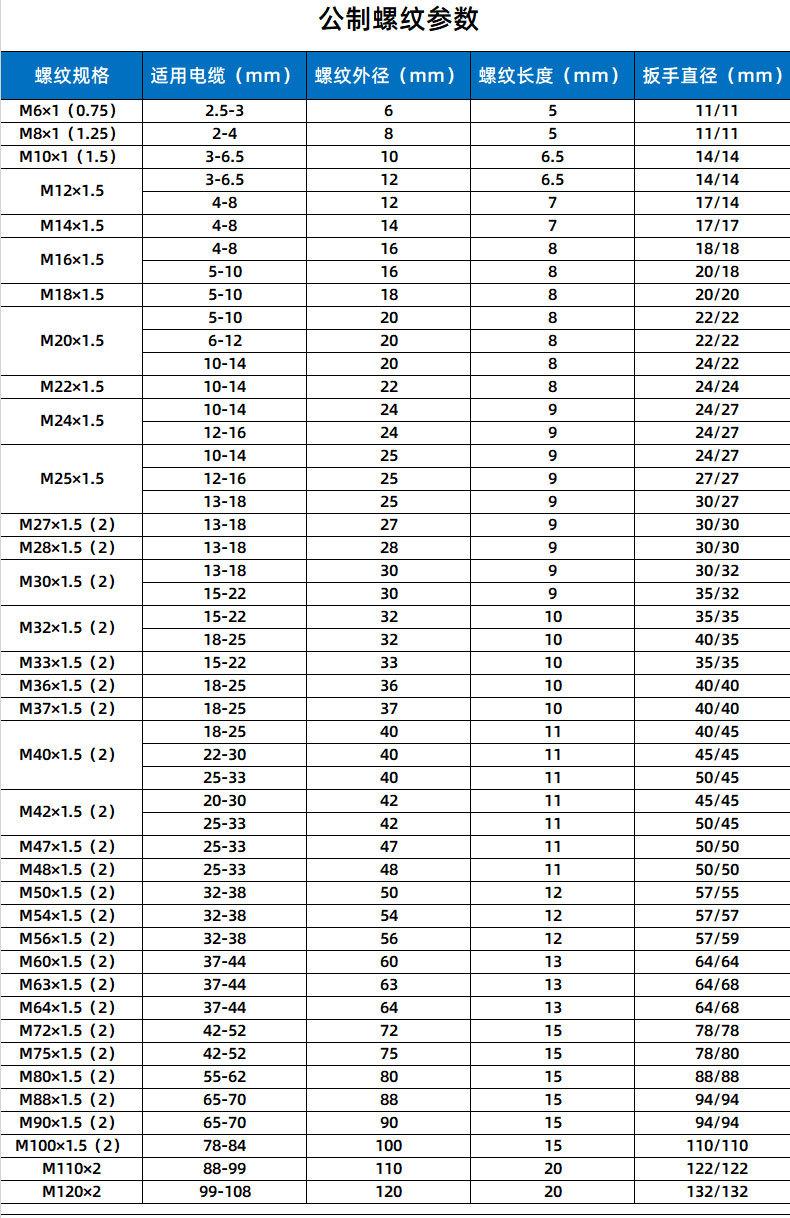 公制螺纹参数

| 螺纹规格 | 适用电缆（mm） | 螺纹外径（mm） | 螺纹长度（mm） | 扳手直径（mm） |
|---|---|---|---|---|
| M6×1（0.75） | 2.5-3 | 6 | 5 | 11/11 |
| M8×1（1.25） | 2-4 | 8 | 5 | 11/11 |
| M10×1（1.5） | 3-6.5 | 10 | 6.5 | 14/14 |
| M12×1.5 | 3-6.5 | 12 | 6.5 | 14/14 |
| | 4-8 | 12 | 7 | 17/14 |
| M14×1.5 | 4-8 | 14 | 7 | 17/17 |
| M16×1.5 | 4-8 | 16 | 8 | 18/18 |
| | 5-10 | 16 | 8 | 20/18 |
| M18×1.5 | 5-10 | 18 | 8 | 20/20 |
| M20×1.5 | 5-10 | 20 | 8 | 22/22 |
| | 6-12 | 20 | 8 | 22/22 |
| | 10-14 | 20 | 8 | 24/22 |
| M22×1.5 | 10-14 | 22 | 8 | 24/24 |
| M24×1.5 | 10-14 | 24 | 9 | 24/27 |
| | 12-16 | 24 | 9 | 24/27 |
| M25×1.5 | 10-14 | 25 | 9 | 24/27 |
| | 12-16 | 25 | 9 | 27/27 |
| | 13-18 | 25 | 9 | 30/27 |
| M27×1.5（2） | 13-18 | 27 | 9 | 30/30 |
| M28×1.5（2） | 13-18 | 28 | 9 | 30/30 |
| M30×1.5（2） | 13-18 | 30 | 9 | 30/32 |
| | 15-22 | 30 | 9 | 35/32 |
| M32×1.5（2） | 15-22 | 32 | 10 | 35/35 |
| | 18-25 | 32 | 10 | 40/35 |
| M33×1.5（2） | 15-22 | 33 | 10 | 35/35 |
| M36×1.5（2） | 18-25 | 36 | 10 | 40/40 |
| M37×1.5（2） | 18-25 | 37 | 10 | 40/40 |
| M40×1.5（2） | 18-25 | 40 | 11 | 40/45 |
| | 22-30 | 40 | 11 | 45/45 |
| | 25-33 | 40 | 11 | 50/45 |
| M42×1.5（2） | 20-30 | 42 | 11 | 45/45 |
| | 25-33 | 42 | 11 | 50/45 |
| M47×1.5（2） | 25-33 | 47 | 11 | 50/50 |
| M48×1.5（2） | 25-33 | 48 | 11 | 50/50 |
| M50×1.5（2） | 32-38 | 50 | 12 | 57/55 |
| M54×1.5（2） | 32-38 | 54 | 12 | 57/57 |
| M56×1.5（2） | 32-38 | 56 | 12 | 57/59 |
| M60×1.5（2） | 37-44 | 60 | 13 | 64/64 |
| M63×1.5（2） | 37-44 | 63 | 13 | 64/68 |
| M64×1.5（2） | 37-44 | 64 | 13 | 64/68 |
| M72×1.5（2） | 42-52 | 72 | 15 | 78/78 |
| M75×1.5（2） | 42-52 | 75 | 15 | 78/80 |
| M80×1.5（2） | 55-62 | 80 | 15 | 88/88 |
| M88×1.5（2） | 65-70 | 88 | 15 | 94/94 |
| M90×1.5（2） | 65-70 | 90 | 15 | 94/94 |
| M100×1.5（2） | 78-84 | 100 | 15 | 110/110 |
| M110×2 | 88-99 | 110 | 20 | 122/122 |
| M120×2 | 99-108 | 120 | 20 | 132/132 |